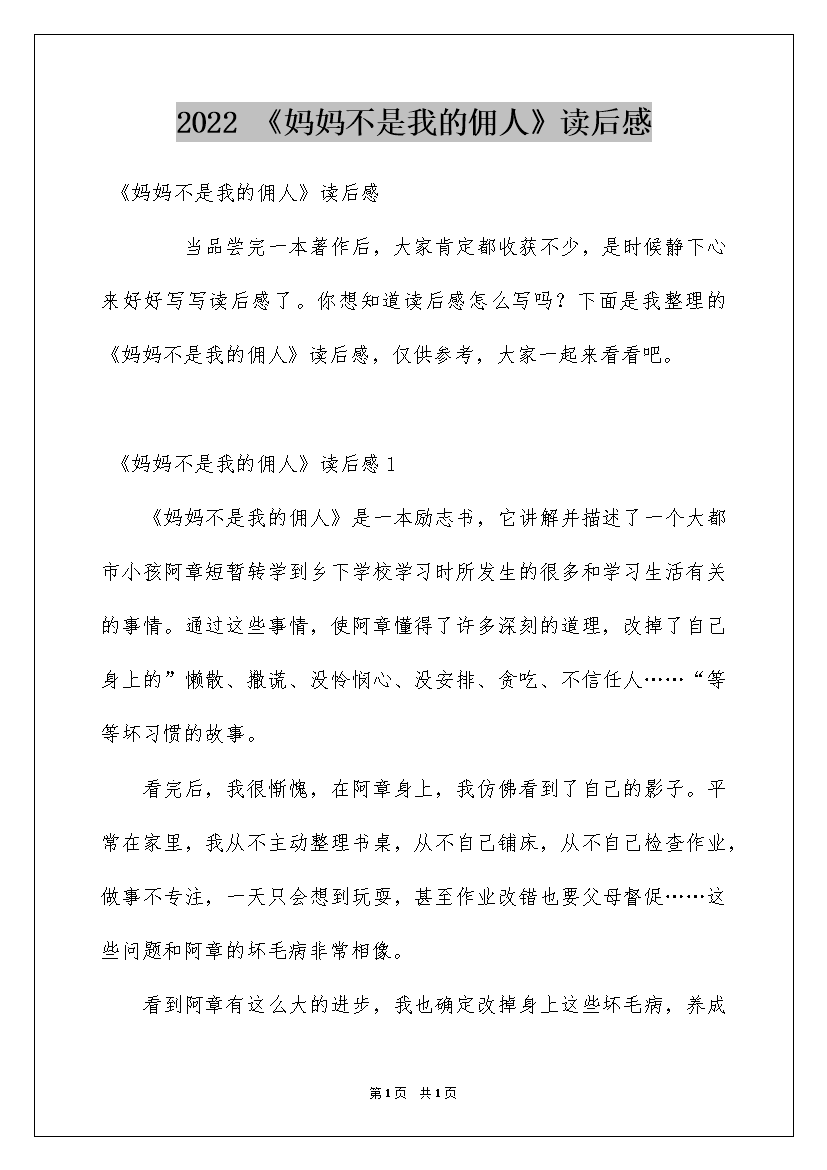 2022 《妈妈不是我的佣人》读后感

《妈妈不是我的佣人》读后感

当品尝完一本著作后，大家肯定都收获不少，是时候静下心来好好写写读后感了。你想知道读后感怎么写吗？下面是我整理的《妈妈不是我的佣人》读后感，仅供参考，大家一起来看看吧。

《妈妈不是我的佣人》读后感1

《妈妈不是我的佣人》是一本励志书，它讲解并描述了一个大都市小孩阿章短暂转学到乡下学校学习时所发生的很多和学习生活有关的事情。通过这些事情，使阿章懂得了许多深刻的道理，改掉了自己身上的”懒散、撒谎、没怜悯心、没安排、贪吃、不信任人……“等等坏习惯的故事。

看完后，我很惭愧，在阿章身上，我仿佛看到了自己的影子。平常在家里，我从不主动整理书桌，从不自己铺床，从不自己检查作业，做事不专注，一天只会想到玩耍，甚至作业改错也要父母督促……这些问题和阿章的坏毛病非常相像。

看到阿章有这么大的进步，我也确定改掉身上这些坏毛病，养成

第1页 共1页